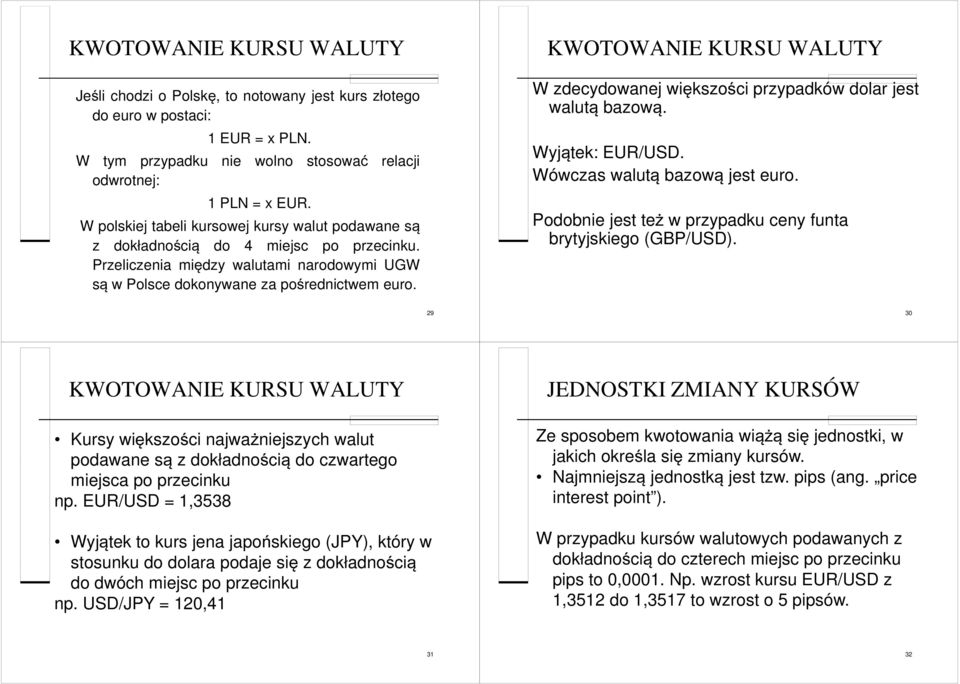 KWOTOWANIE KURSU WALUTY

Jeśli chodzi o Polskę, to notowany jest kurs złotego do euro w postaci:

1 EUR = x PLN.

W tym przypadku nie wolno stosować relacji odwrotnej:

1 PLN = x EUR.

W polskiej tabeli kursowej kursy walut podawane są z dokładnością do 4 miejsc po przecinku. Przeliczenia między walutami narodowymi UGW są w Polsce dokonywane za pośrednictwem euro.

29

KWOTOWANIE KURSU WALUTY

W zdecydowanej większości przypadków dolar jest walutą bazową.

Wyjątek: EUR/USD.
Wówczas walutą bazową jest euro.

Podobnie jest też w przypadku ceny funta brytyjskiego (GBP/USD).

30

KWOTOWANIE KURSU WALUTY

• Kursy większości najważniejszych walut podawane są z dokładnością do czwartego miejsca po przecinku
np. EUR/USD = 1,3538

• Wyjątek to kurs jena japońskiego (JPY), który w stosunku do dolara podaje się z dokładnością do dwóch miejsc po przecinku
np. USD/JPY = 120,41

31

JEDNOSTKI ZMIANY KURSÓW

Ze sposobem kwotowania wiążą się jednostki, w jakich określa się zmiany kursów.

• Najmniejszą jednostką jest tzw. pips (ang. „price interest point").

W przypadku kursów walutowych podawanych z dokładnością do czterech miejsc po przecinku pips to 0,0001. Np. wzrost kursu EUR/USD z 1,3512 do 1,3517 to wzrost o 5 pipsów.

32